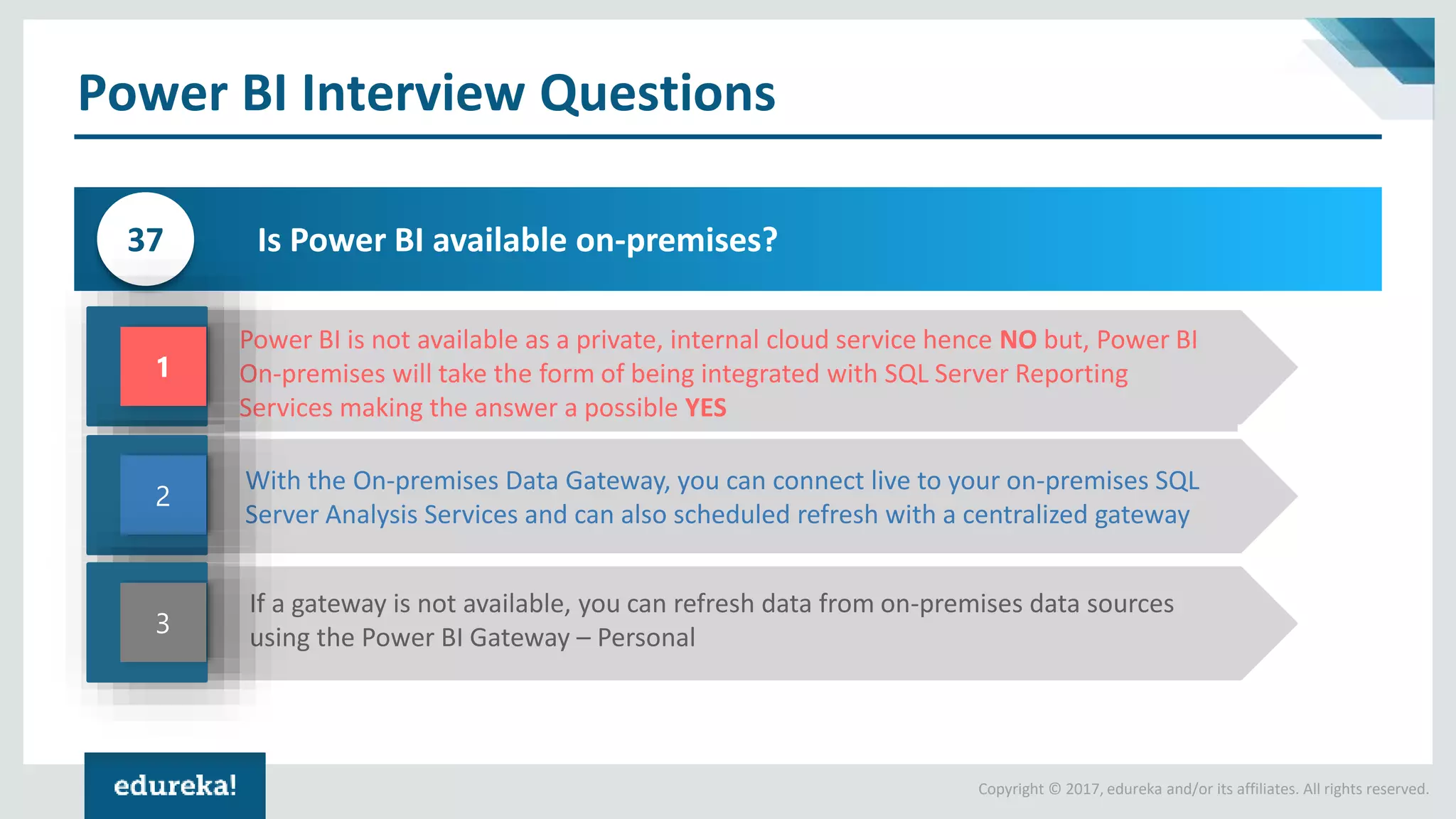 Power BI Interview Questions

37

Is Power BI available on-premises?

1

Power BI is not available as a private, internal cloud service hence NO but, Power BI On-premises will take the form of being integrated with SQL Server Reporting Services making the answer a possible YES

2

With the On-premises Data Gateway, you can connect live to your on-premises SQL Server Analysis Services and can also scheduled refresh with a centralized gateway

3

If a gateway is not available, you can refresh data from on-premises data sources using the Power BI Gateway – Personal

edureka!

Copyright © 2017, edureka and/or its affiliates. All rights reserved.